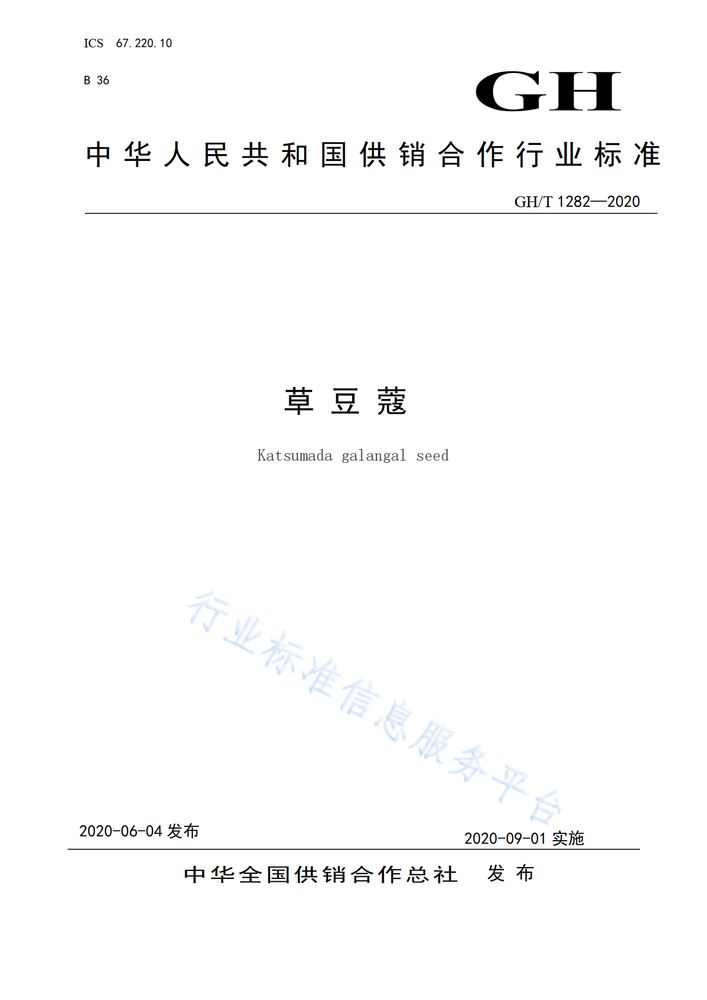 ICS 67.220.10

B 36

GH

中华人民共和国供销合作行业标准

GH/T 1282—2020

草豆蔻

Katsumada galangal seed

行业标准信息服务平台

2020-06-04 发布

2020-09-01 实施

中华全国供销合作总社 发布